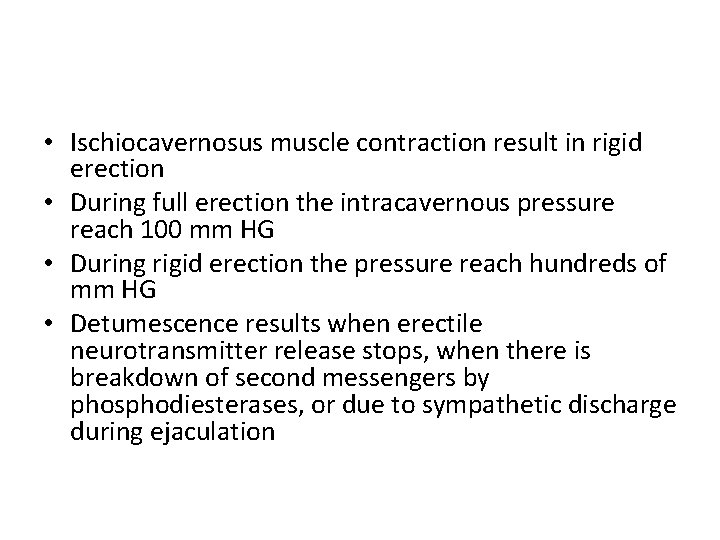 • Ischiocavernosus muscle contraction result in rigid erection
• During full erection the intracavernous pressure reach 100 mm HG
• During rigid erection the pressure reach hundreds of mm HG
• Detumescence results when erectile neurotransmitter release stops, when there is breakdown of second messengers by phosphodiesterases, or due to sympathetic discharge during ejaculation